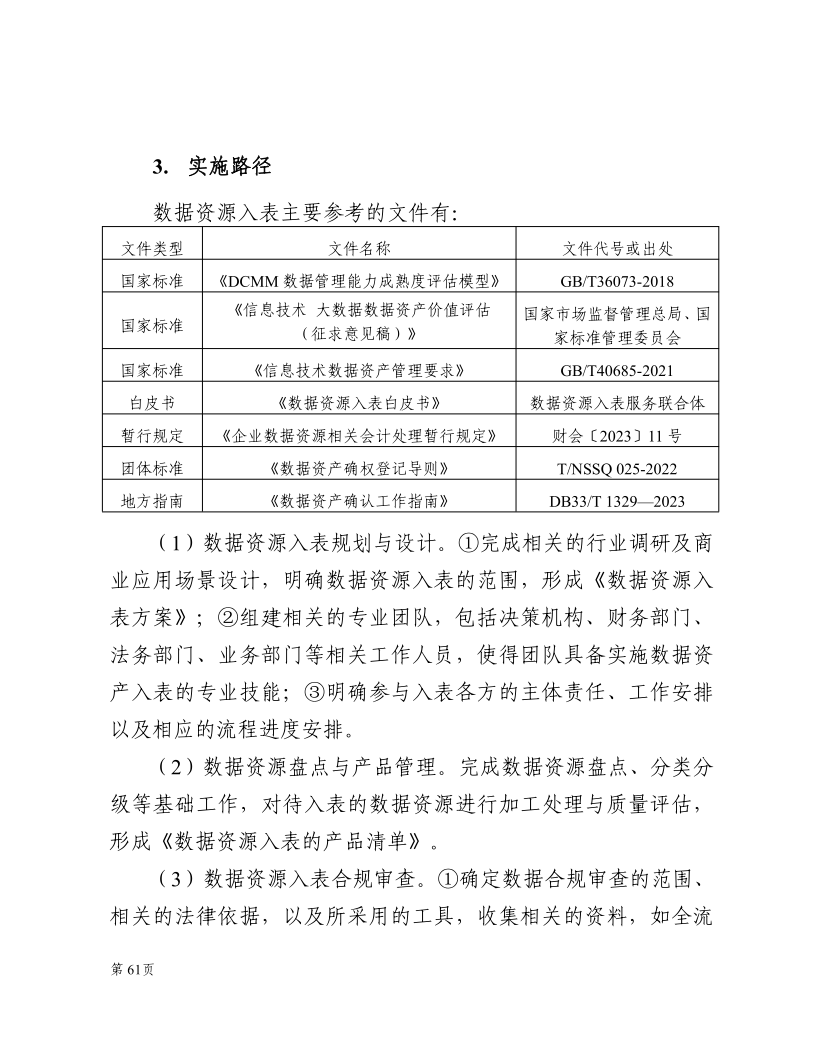 3. 实施路径

数据资源入表主要参考的文件有:

| 文件类型 | 文件名称 | 文件代号或出处 |
|---|---|---|
| 国家标准 | 《DCMM 数据管理能力成熟度评估模型》 | GB/T36073-2018 |
| 国家标准 | 《信息技术 大数据数据资产价值评估（征求意见稿）》 | 国家市场监督管理总局、国家标准管理委员会 |
| 国家标准 | 《信息技术数据资产管理要求》 | GB/T40685-2021 |
| 白皮书 | 《数据资源入表白皮书》 | 数据资源入表服务联合体 |
| 暂行规定 | 《企业数据资源相关会计处理暂行规定》 | 财会〔2023〕11 号 |
| 团体标准 | 《数据资产确权登记导则》 | T/NSSQ 025-2022 |
| 地方指南 | 《数据资产确认工作指南》 | DB33/T 1329—2023 |

（1）数据资源入表规划与设计。①完成相关的行业调研及商业应用场景设计，明确数据资源入表的范围，形成《数据资源入表方案》；②组建相关的专业团队，包括决策机构、财务部门、法务部门、业务部门等相关工作人员，使得团队具备实施数据资产入表的专业技能；③明确参与入表各方的主体责任、工作安排以及相应的流程进度安排。

（2）数据资源盘点与产品管理。完成数据资源盘点、分类分级等基础工作，对待入表的数据资源进行加工处理与质量评估，形成《数据资源入表的产品清单》。

（3）数据资源入表合规审查。①确定数据合规审查的范围、相关的法律依据，以及所采用的工具，收集相关的资料，如全流

第 61页